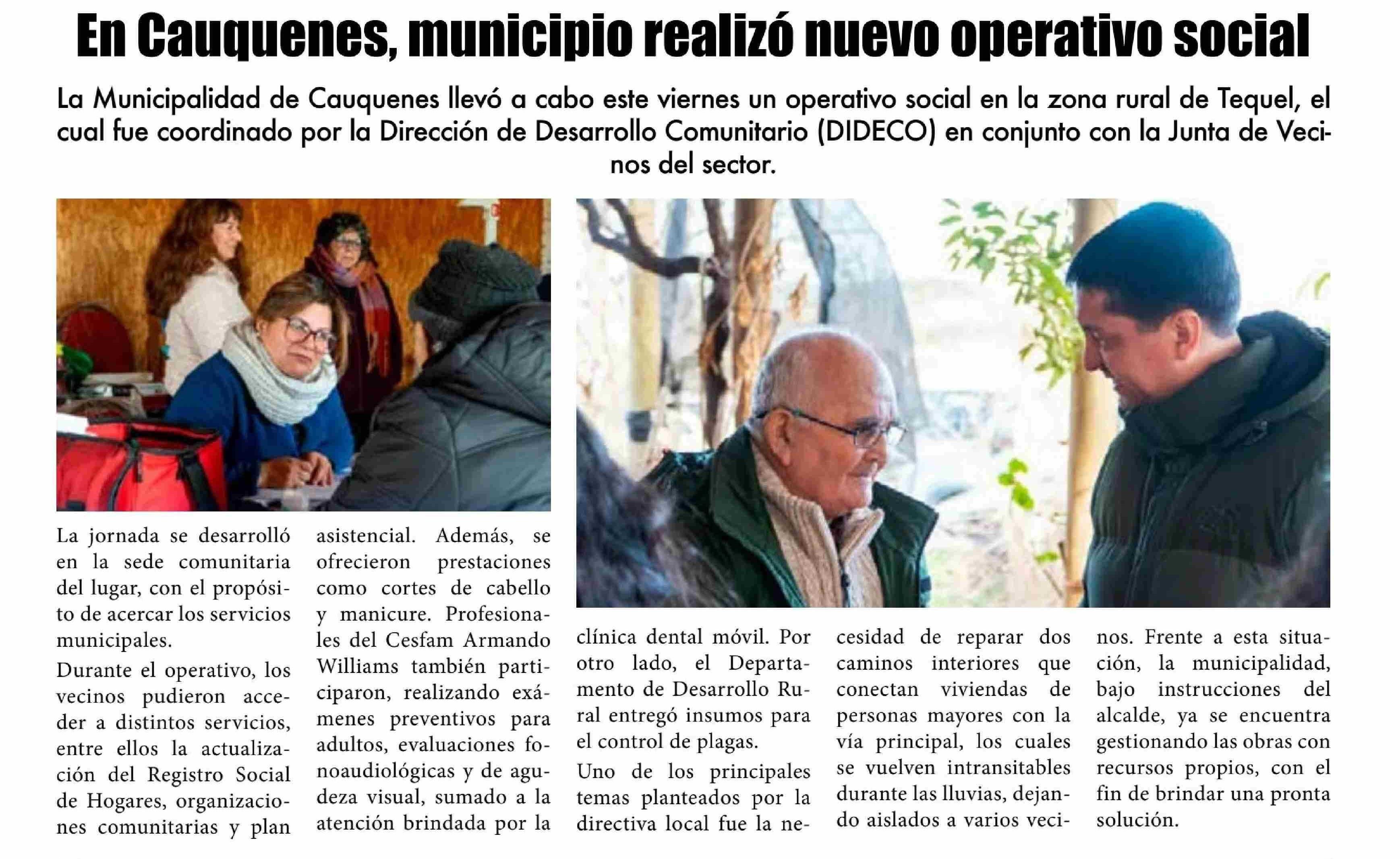 En Cauquenes, municipio realizó nuevo operativo social

La Municipalidad de Cauquenes llevó a cabo este viernes un operativo social en la zona rural de Tequel, el cual fue coordinado por la Dirección de Desarrollo Comunitario (DIDECO) en conjunto con la Junta de Vecinos del sector.

La jornada se desarrolló en la sede comunitaria del lugar, con el propósito de acercar los servicios municipales.

Durante el operativo, los vecinos pudieron acceder a distintos servicios, entre ellos la actualización del Registro Social de Hogares, organizaciones comunitarias y plan asistencial. Además, se ofrecieron prestaciones como cortes de cabello y manicure. Profesionales del Cesfam Armando Williams también participaron, realizando exámenes preventivos para adultos, evaluaciones fonoaudiológicas y de agudeza visual, sumado a la atención brindada por la clínica dental móvil. Por otro lado, el Departamento de Desarrollo Rural entregó insumos para el control de plagas.

Uno de los principales temas planteados por la directiva local fue la necesidad de reparar dos caminos interiores que conectan viviendas de personas mayores con la vía principal, los cuales se vuelven intransitables durante las lluvias, dejando aislados a varios vecinos. Frente a esta situación, la municipalidad, bajo instrucciones del alcalde, ya se encuentra gestionando las obras con recursos propios, con el fin de brindar una pronta solución.